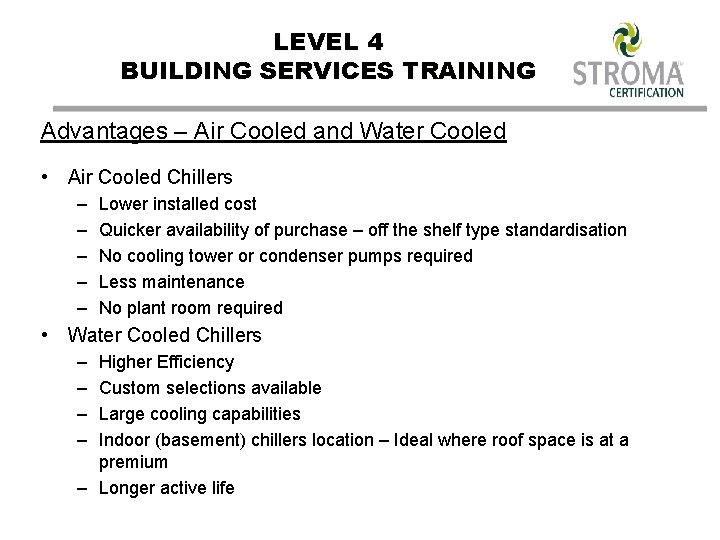 LEVEL 4
BUILDING SERVICES TRAINING

STROMA™
CERTIFICATION

Advantages – Air Cooled and Water Cooled

• Air Cooled Chillers
– Lower installed cost
– Quicker availability of purchase – off the shelf type standardisation
– No cooling tower or condenser pumps required
– Less maintenance
– No plant room required
• Water Cooled Chillers
– Higher Efficiency
– Custom selections available
– Large cooling capabilities
– Indoor (basement) chillers location – Ideal where roof space is at a premium
– Longer active life